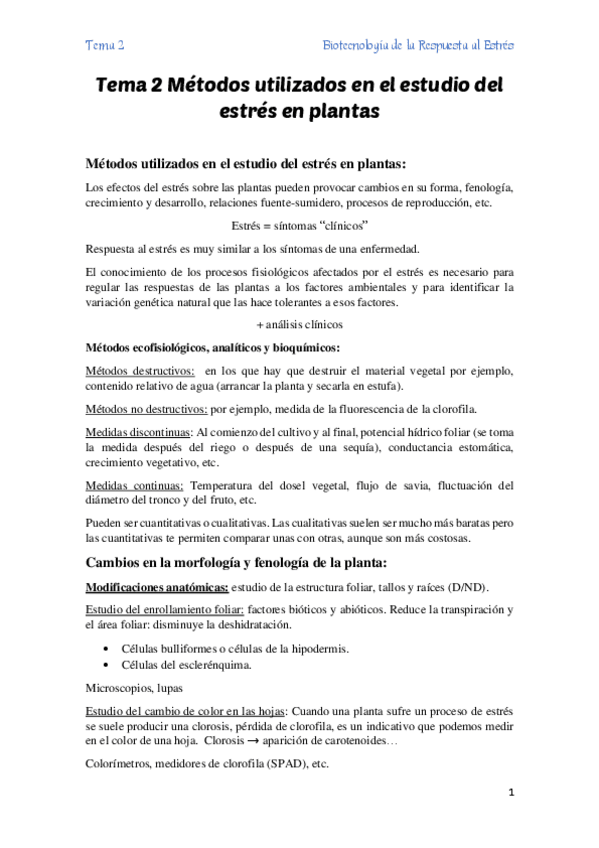 Tema 2

Biotecnología de la Respuesta al Estrés

Tema 2 Métodos utilizados en el estudio del estrés en plantas

Métodos utilizados en el estudio del estrés en plantas:

Los efectos del estrés sobre las plantas pueden provocar cambios en su forma, fenología, crecimiento y desarrollo, relaciones fuente-sumidero, procesos de reproducción, etc.

Estrés = síntomas "clínicos"

Respuesta al estrés es muy similar a los síntomas de una enfermedad.

El conocimiento de los procesos fisiológicos afectados por el estrés es necesario para regular las respuestas de las plantas a los factores ambientales y para identificar la variación genética natural que las hace tolerantes a esos factores.

+ análisis clínicos

Métodos ecofisiológicos, analíticos y bioquímicos:

Métodos destructivos: en los que hay que destruir el material vegetal por ejemplo, contenido relativo de agua (arrancar la planta y secarla en estufa).

Métodos no destructivos: por ejemplo, medida de la fluorescencia de la clorofila.

Medidas discontinuas: Al comienzo del cultivo y al final, potencial hídrico foliar (se toma la medida después del riego o después de una sequía), conductancia estomática, crecimiento vegetativo, etc.

Medidas continuas: Temperatura del dosel vegetal, flujo de savia, fluctuación del diámetro del tronco y del fruto, etc.

Pueden ser cuantitativas o cualitativas. Las cualitativas suelen ser mucho más baratas pero las cuantitativas te permiten comparar unas con otras, aunque son más costosas.

Cambios en la morfología y fenología de la planta:

Modificaciones anatómicas: estudio de la estructura foliar, tallos y raíces (D/ND).

Estudio del enrollamiento foliar: factores bióticos y abióticos. Reduce la transpiración y el área foliar: disminuye la deshidratación.

• Células bulliformes o células de la hipodermis.
• Células del esclerénquima.

Microscopios, lupas

Estudio del cambio de color en las hojas: Cuando una planta sufre un proceso de estrés se suele producir una clorosis, pérdida de clorofila, es un indicativo que podemos medir en el color de una hoja. Clorosis → aparición de carotenoides…

Colorímetros, medidores de clorofila (SPAD), etc.

1